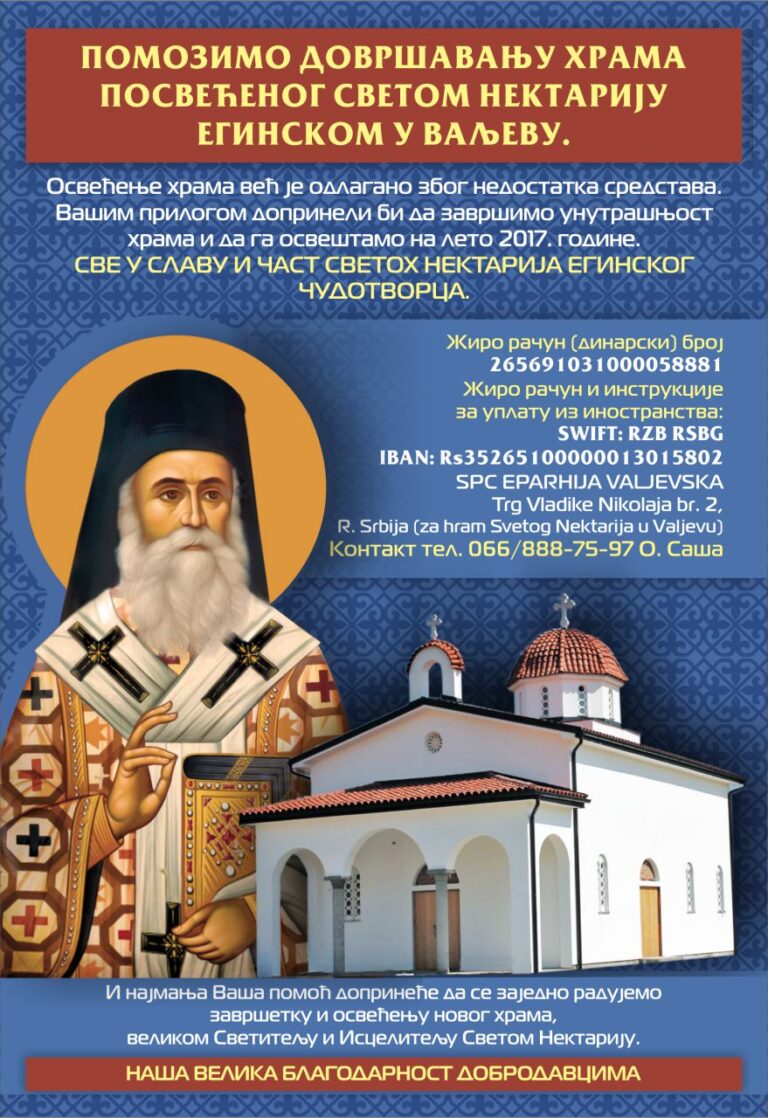 ПОМОЗИМО ДОВРШАВАЊУ ХРАМА ПОСВЕЋЕНОГ СВЕТОМ НЕКТАРИЈУ ЕГИНСКОМ У ВАЉЕВУ.

Освећење храма већ је одлагано због недостатка средстава. Вашим прилогом допринели би да завршимо унутрашњост храма и да га освештамо на лето 2017. године.
СВЕ У СЛАВУ И ЧАСТ СВЕТОХ НЕКТАРИЈА ЕГИНСКОГ ЧУДОТВОРЦА.

Жиро рачун (динарски) број
265691031000058881
Жиро рачун и инструкције за уплату из иностранства:
SWIFT: RZB RSBG
IBAN: Rs35265100000013015802
SPC EPARHIJA VALJEVSKA
Trg Vladike Nikolaja br. 2,
R. Srbija (za hram Svetog Nektarija u Valjevu)
Контакт тел. 066/888-75-97 О. Саша

И најмања Ваша помоћ допринеће да се заједно радујемо завршетку и освећењу новог храма, великом Светитељу и Исцелитељу Светом Нектарију.

НАША ВЕЛИКА БЛАГОДАРНОСТ ДОБРОДАВЦИМА